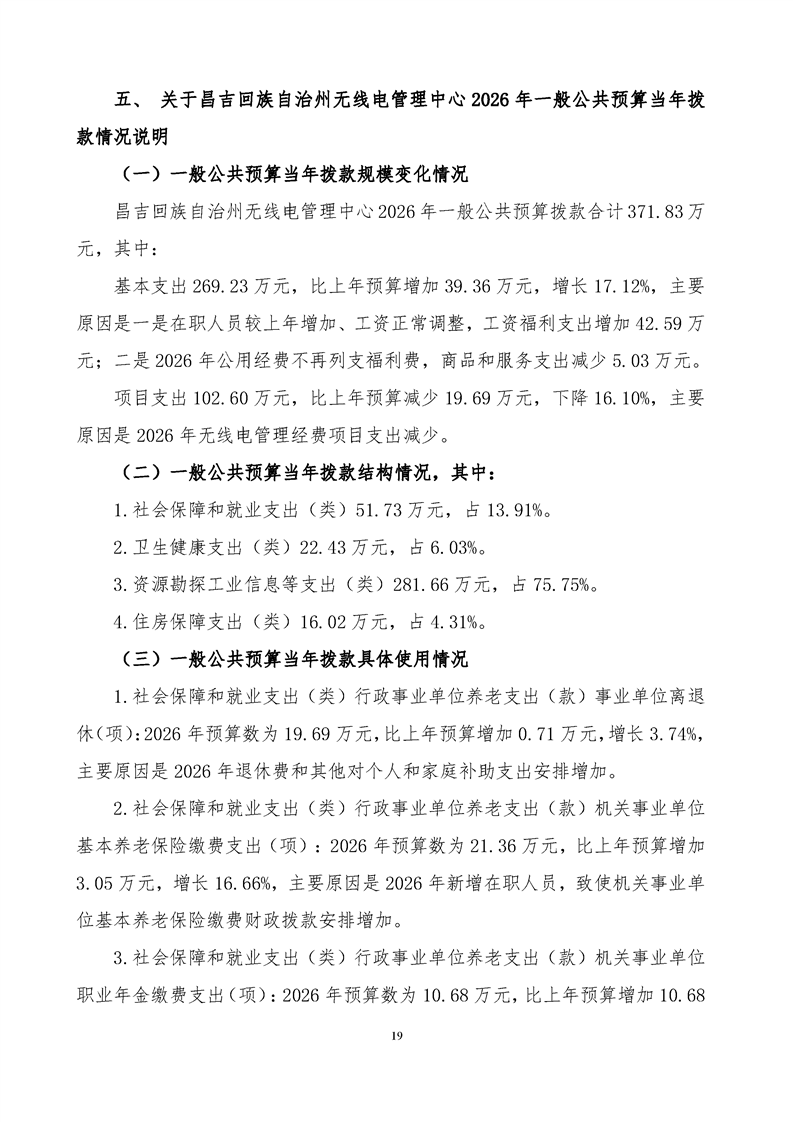 五、 关于昌吉回族自治州无线电管理中心 2026 年一般公共预算当年拨款情况说明

（一）一般公共预算当年拨款规模变化情况

昌吉回族自治州无线电管理中心 2026 年一般公共预算拨款合计 371.83 万元，其中：

基本支出 269.23 万元，比上年预算增加 39.36 万元，增长 17.12%，主要原因是一是在职人员较上年增加、工资正常调整，工资福利支出增加 42.59 万元；二是 2026 年公用经费不再列支福利费，商品和服务支出减少 5.03 万元。

项目支出 102.60 万元，比上年预算减少 19.69 万元，下降 16.10%，主要原因是 2026 年无线电管理经费项目支出减少。

（二）一般公共预算当年拨款结构情况，其中：

1.社会保障和就业支出（类）51.73 万元，占 13.91%。

2.卫生健康支出（类）22.43 万元，占 6.03%。

3.资源勘探工业信息等支出（类）281.66 万元，占 75.75%。

4.住房保障支出（类）16.02 万元，占 4.31%。

（三）一般公共预算当年拨款具体使用情况

1.社会保障和就业支出（类）行政事业单位养老支出（款）事业单位离退休(项):2026 年预算数为 19.69 万元,比上年预算增加 0.71 万元,增长 3.74%,主要原因是 2026 年退休费和其他对个人和家庭补助支出安排增加。

2.社会保障和就业支出（类）行政事业单位养老支出（款）机关事业单位基本养老保险缴费支出（项）：2026 年预算数为 21.36 万元，比上年预算增加 3.05 万元，增长 16.66%，主要原因是 2026 年新增在职人员，致使机关事业单位基本养老保险缴费财政拨款安排增加。

3.社会保障和就业支出（类）行政事业单位养老支出（款）机关事业单位职业年金缴费支出(项)：2026 年预算数为 10.68 万元，比上年预算增加 10.68

19